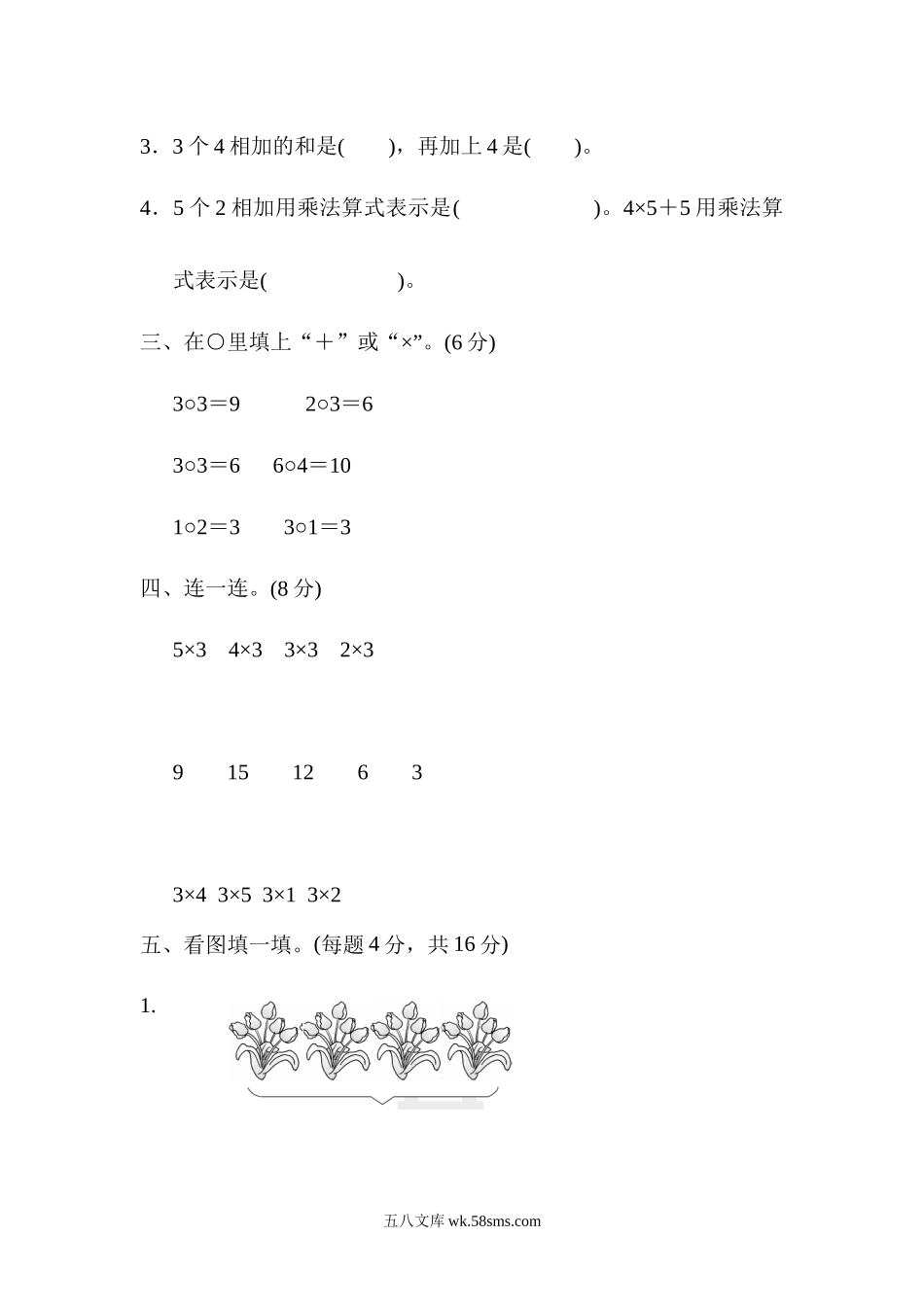 3．3 个 4 相加的和是(　　)，再加上 4 是(　　)。

4．5 个 2 相加用乘法算式表示是(　　　　　　)。4×5＋5 用乘法算式表示是(　　　　　　)。

三、在○里填上“＋”或“×”。(6 分)

3○3＝9　　2○3＝6

3○3＝6　　6○4＝10

1○2＝3　　3○1＝3

四、连一连。(8 分)

5×3　4×3　3×3　2×3

9　15　12　6　3

3×4　3×5　3×1　3×2

五、看图填一填。(每题 4 分，共 16 分)

1.

五八文库 wk.58sms.com